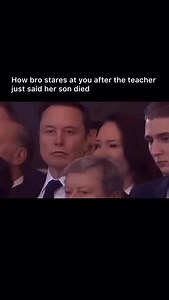 How bro stares at you after the teacher just said her son died